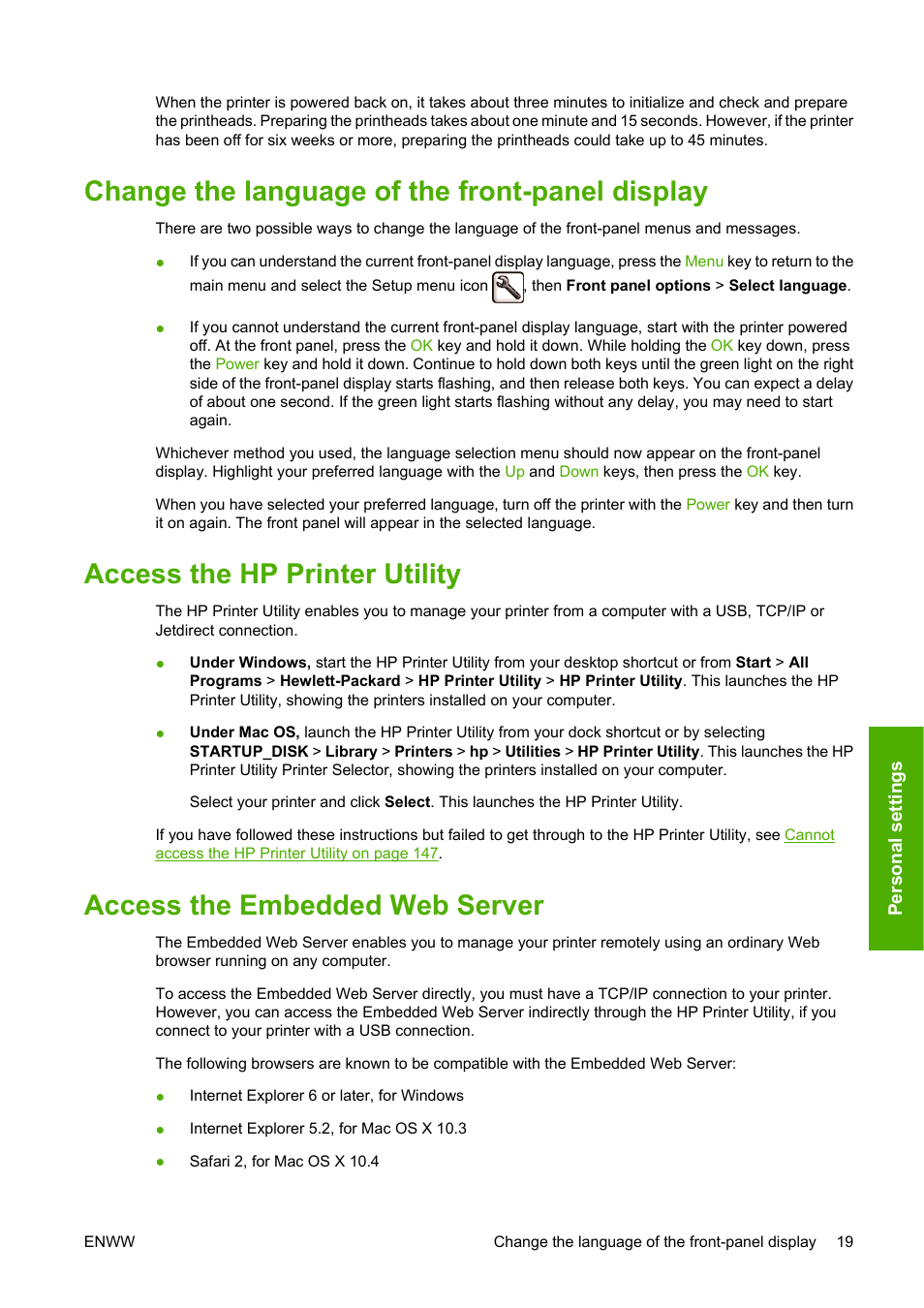 When the printer is powered back on, it takes about three minutes to initialize and check and prepare the printheads. Preparing the printheads takes about one minute and 15 seconds. However, if the printer has been off for six weeks or more, preparing the printheads could take up to 45 minutes.

Change the language of the front-panel display

There are two possible ways to change the language of the front-panel menus and messages.

● If you can understand the current front-panel display language, press the Menu key to return to the main menu and select the Setup menu icon , then Front panel options > Select language.

● If you cannot understand the current front-panel display language, start with the printer powered off. At the front panel, press the OK key and hold it down. While holding the OK key down, press the Power key and hold it down. Continue to hold down both keys until the green light on the right side of the front-panel display starts flashing, and then release both keys. You can expect a delay of about one second. If the green light starts flashing without any delay, you may need to start again.

Whichever method you used, the language selection menu should now appear on the front-panel display. Highlight your preferred language with the Up and Down keys, then press the OK key.

When you have selected your preferred language, turn off the printer with the Power key and then turn it on again. The front panel will appear in the selected language.

Access the HP Printer Utility

The HP Printer Utility enables you to manage your printer from a computer with a USB, TCP/IP or Jetdirect connection.

● Under Windows, start the HP Printer Utility from your desktop shortcut or from Start > All Programs > Hewlett-Packard > HP Printer Utility > HP Printer Utility. This launches the HP Printer Utility, showing the printers installed on your computer.

● Under Mac OS, launch the HP Printer Utility from your dock shortcut or by selecting STARTUP_DISK > Library > Printers > hp > Utilities > HP Printer Utility. This launches the HP Printer Utility Printer Selector, showing the printers installed on your computer.

Select your printer and click Select. This launches the HP Printer Utility.

If you have followed these instructions but failed to get through to the HP Printer Utility, see Cannot access the HP Printer Utility on page 147.

Access the Embedded Web Server

The Embedded Web Server enables you to manage your printer remotely using an ordinary Web browser running on any computer.

To access the Embedded Web Server directly, you must have a TCP/IP connection to your printer. However, you can access the Embedded Web Server indirectly through the HP Printer Utility, if you connect to your printer with a USB connection.

The following browsers are known to be compatible with the Embedded Web Server:

● Internet Explorer 6 or later, for Windows

● Internet Explorer 5.2, for Mac OS X 10.3

● Safari 2, for Mac OS X 10.4

Personal settings

ENWW Change the language of the front-panel display 19